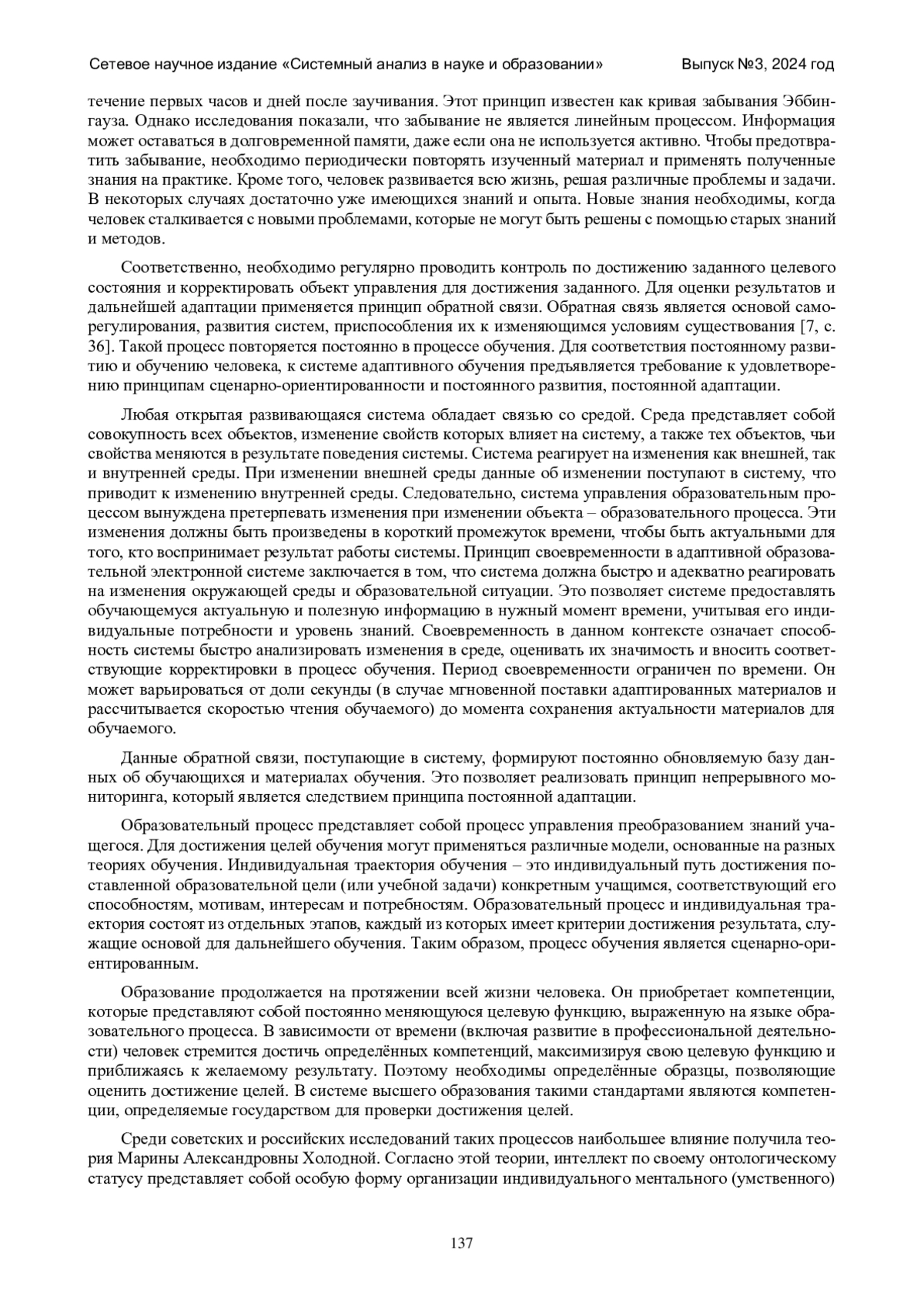 Сетевое научное издание «Системный анализ в науке и образовании» Выпуск №3, 2024 год

течение первых часов и дней после заучивания. Этот принцип известен как кривая забывания Эббингауза. Однако исследования показали, что забывание не является линейным процессом. Информация может оставаться в долговременной памяти, даже если она не используется активно. Чтобы предотвратить забывание, необходимо периодически повторять изученный материал и применять полученные знания на практике. Кроме того, человек развивается всю жизнь, решая различные проблемы и задачи. В некоторых случаях достаточно уже имеющихся знаний и опыта. Новые знания необходимы, когда человек сталкивается с новыми проблемами, которые не могут быть решены с помощью старых знаний и методов.

Соответственно, необходимо регулярно проводить контроль по достижению заданного целевого состояния и корректировать объект управления для достижения заданного. Для оценки результатов и дальнейшей адаптации применяется принцип обратной связи. Обратная связь является основой саморегулирования, развития систем, приспособления их к изменяющимся условиям существования [7, с. 36]. Такой процесс повторяется постоянно в процессе обучения. Для соответствия постоянному развитию и обучению человека, к системе адаптивного обучения предъявляется требование к удовлетворению принципам сценарно-ориентированности и постоянного развития, постоянной адаптации.

Любая открытая развивающаяся система обладает связью со средой. Среда представляет собой совокупность всех объектов, изменение свойств которых влияет на систему, а также тех объектов, чьи свойства меняются в результате поведения системы. Система реагирует на изменения как внешней, так и внутренней среды. При изменении внешней среды данные об изменении поступают в систему, что приводит к изменению внутренней среды. Следовательно, система управления образовательным процессом вынуждена претерпевать изменения при изменении объекта – образовательного процесса. Эти изменения должны быть произведены в короткий промежуток времени, чтобы быть актуальными для того, кто воспринимает результат работы системы. Принцип своевременности в адаптивной образовательной электронной системе заключается в том, что система должна быстро и адекватно реагировать на изменения окружающей среды и образовательной ситуации. Это позволяет системе предоставлять обучающемуся актуальную и полезную информацию в нужный момент времени, учитывая его индивидуальные потребности и уровень знаний. Своевременность в данном контексте означает способность системы быстро анализировать изменения в среде, оценивать их значимость и вносить соответствующие корректировки в процесс обучения. Период своевременности ограничен по времени. Он может варьироваться от доли секунды (в случае мгновенной поставки адаптированных материалов и рассчитывается скоростью чтения обучаемого) до момента сохранения актуальности материалов для обучаемого.

Данные обратной связи, поступающие в систему, формируют постоянно обновляемую базу данных об обучающихся и материалах обучения. Это позволяет реализовать принцип непрерывного мониторинга, который является следствием принципа постоянной адаптации.

Образовательный процесс представляет собой процесс управления преобразованием знаний учащегося. Для достижения целей обучения могут применяться различные модели, основанные на разных теориях обучения. Индивидуальная траектория обучения – это индивидуальный путь достижения поставленной образовательной цели (или учебной задачи) конкретным учащимся, соответствующий его способностям, мотивам, интересам и потребностям. Образовательный процесс и индивидуальная траектория состоят из отдельных этапов, каждый из которых имеет критерии достижения результата, служащие основой для дальнейшего обучения. Таким образом, процесс обучения является сценарно-ориентированным.

Образование продолжается на протяжении всей жизни человека. Он приобретает компетенции, которые представляют собой постоянно меняющуюся целевую функцию, выраженную на языке образовательного процесса. В зависимости от времени (включая развитие в профессиональной деятельности) человек стремится достичь определённых компетенций, максимизируя свою целевую функцию и приближаясь к желаемому результату. Поэтому необходимы определённые образцы, позволяющие оценить достижение целей. В системе высшего образования такими стандартами являются компетенции, определяемые государством для проверки достижения целей.

Среди советских и российских исследований таких процессов наибольшее влияние получила теория Марины Александровны Холодной. Согласно этой теории, интеллект по своему онтологическому статусу представляет собой особую форму организации индивидуального ментального (умственного)

137